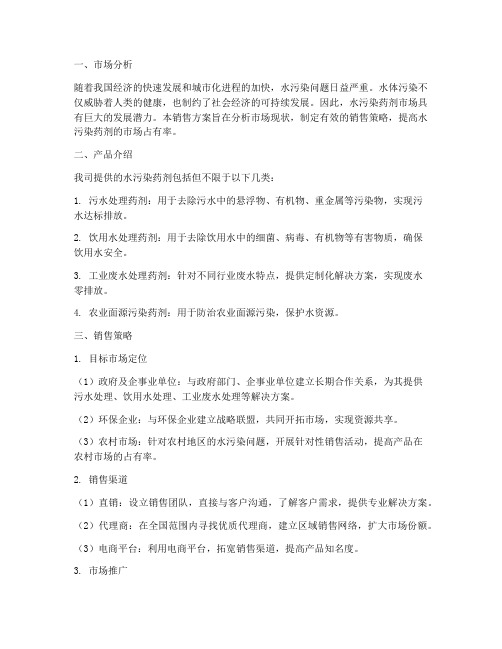 一、市场分析

随着我国经济的快速发展和城市化进程的加快，水污染问题日益严重。水体污染不仅威胁着人类的健康，也制约了社会经济的可持续发展。因此，水污染药剂市场具有巨大的发展潜力。本销售方案旨在分析市场现状，制定有效的销售策略，提高水污染药剂的市场占有率。

二、产品介绍

我司提供的水污染药剂包括但不限于以下几类：

1. 污水处理药剂：用于去除污水中的悬浮物、有机物、重金属等污染物，实现污水达标排放。

2. 饮用水处理药剂：用于去除饮用水中的细菌、病毒、有机物等有害物质，确保饮用水安全。

3. 工业废水处理药剂：针对不同行业废水特点，提供定制化解决方案，实现废水零排放。

4. 农业面源污染药剂：用于防治农业面源污染，保护水资源。

三、销售策略

1. 目标市场定位

（1）政府及企事业单位：与政府部门、企事业单位建立长期合作关系，为其提供污水处理、饮用水处理、工业废水处理等解决方案。

（2）环保企业：与环保企业建立战略联盟，共同开拓市场，实现资源共享。

（3）农村市场：针对农村地区的水污染问题，开展针对性销售活动，提高产品在农村市场的占有率。

2. 销售渠道

（1）直销：设立销售团队，直接与客户沟通，了解客户需求，提供专业解决方案。

（2）代理商：在全国范围内寻找优质代理商，建立区域销售网络，扩大市场份额。

（3）电商平台：利用电商平台，拓宽销售渠道，提高产品知名度。

3. 市场推广